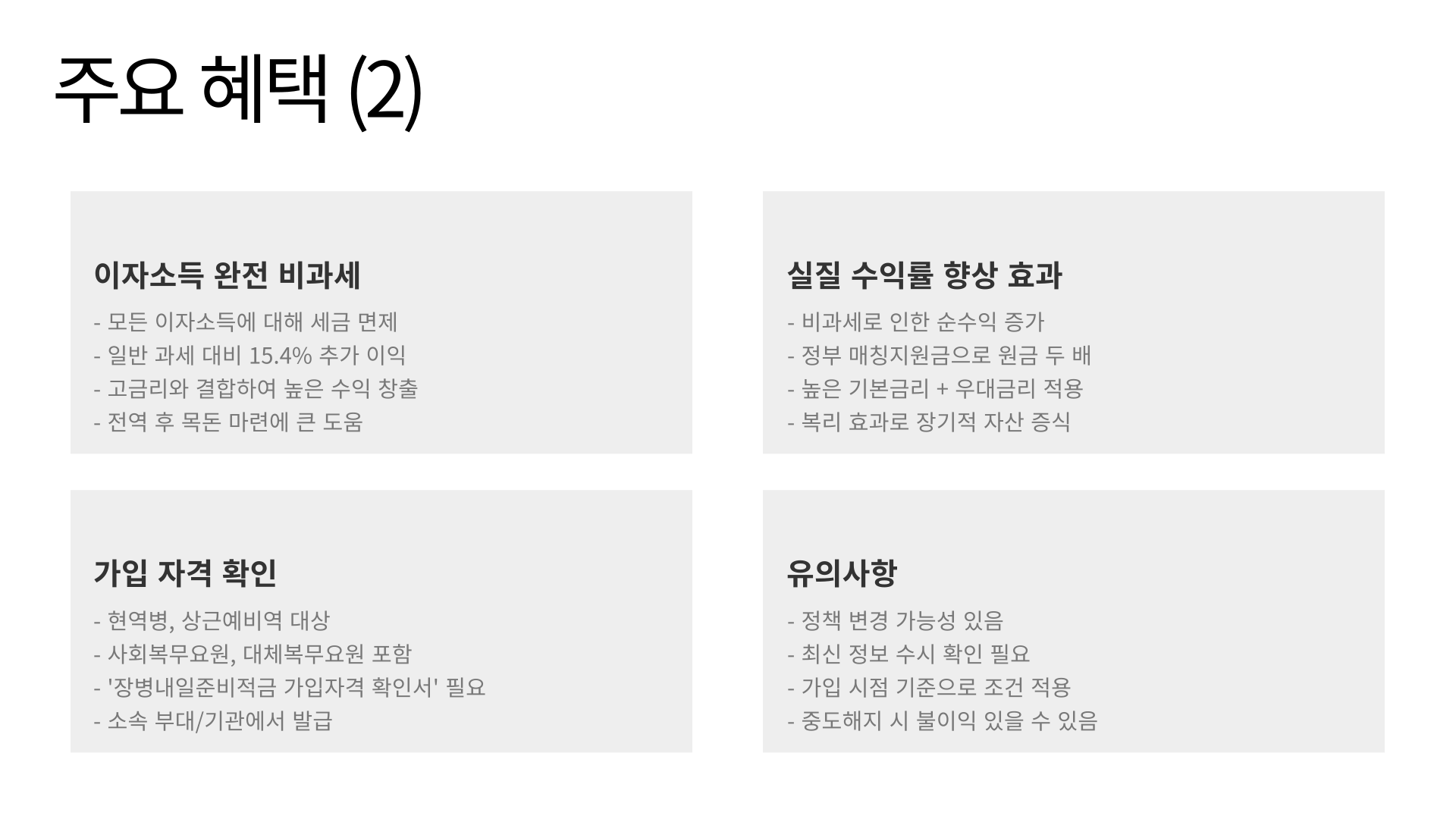 주요 혜택 (2)

이자소득 완전 비과세

- 모든 이자소득에 대해 세금 면제
- 일반 과세 대비 15.4% 추가 이익
- 고금리와 결합하여 높은 수익 창출
- 전역 후 목돈 마련에 큰 도움

실질 수익률 향상 효과

- 비과세로 인한 순수익 증가
- 정부 매칭지원금으로 원금 두 배
- 높은 기본금리 + 우대금리 적용
- 복리 효과로 장기적 자산 증식

가입 자격 확인

- 현역병, 상근예비역 대상
- 사회복무요원, 대체복무요원 포함
- '장병내일준비적금 가입자격 확인서' 필요
- 소속 부대/기관에서 발급

유의사항

- 정책 변경 가능성 있음
- 최신 정보 수시 확인 필요
- 가입 시점 기준으로 조건 적용
- 중도해지 시 불이익 있을 수 있음